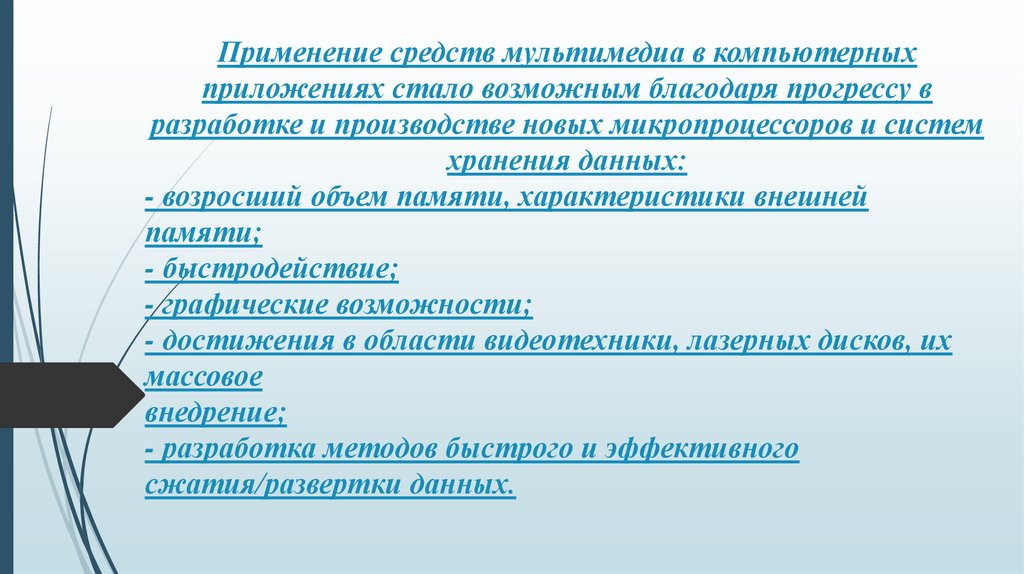 Применение средств мультимедиа в компьютерных приложениях стало возможным благодаря прогрессу в разработке и производстве новых микропроцессоров и систем хранения данных:

- возросший объем памяти, характеристики внешней памяти;
- быстродействие;
- графические возможности;
- достижения в области видеотехники, лазерных дисков, их массовое
внедрение;
- разработка методов быстрого и эффективного сжатия/развертки данных.